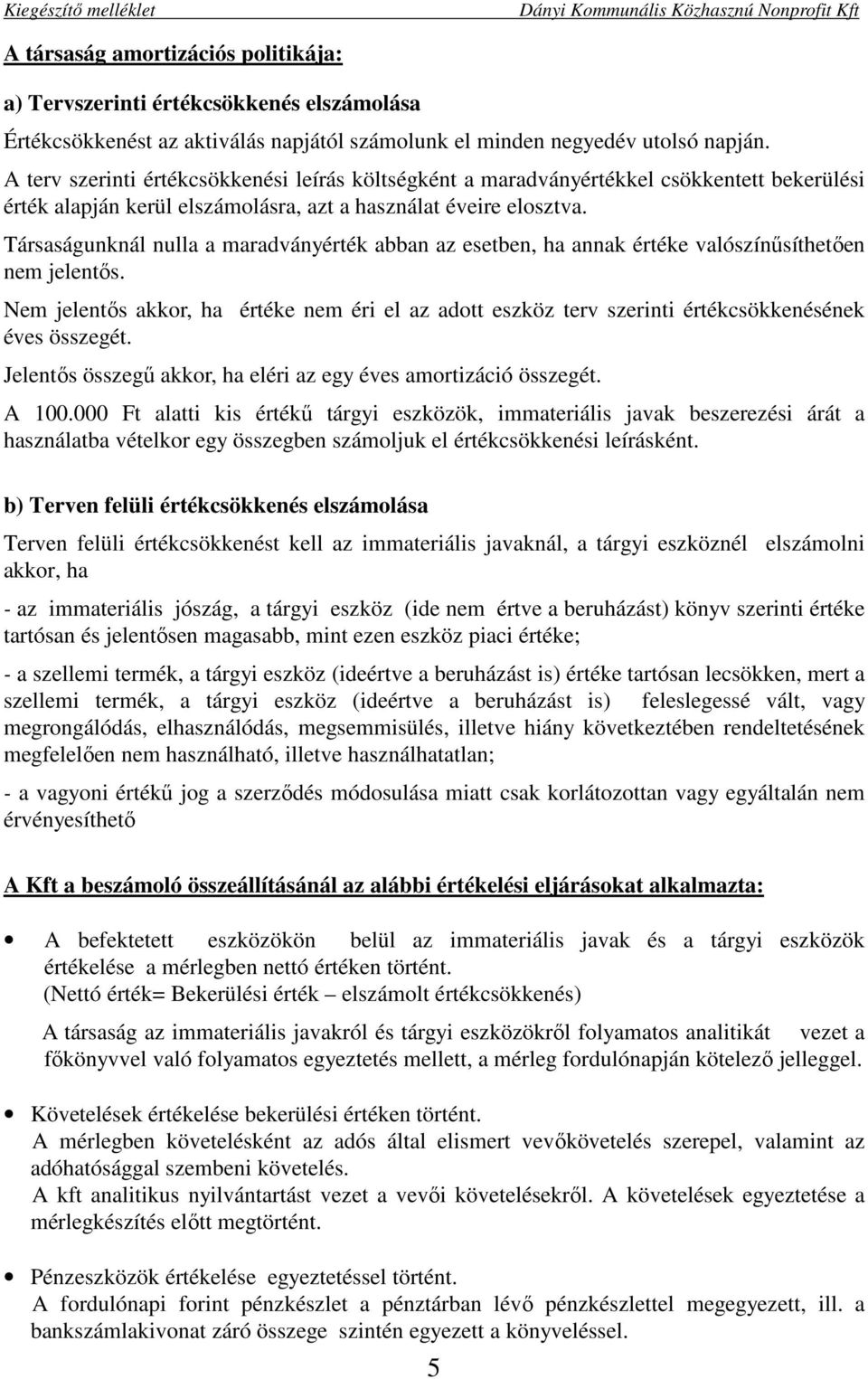 Kiegészítő melléklet Dányi Kommunális Közhasznú Nonprofit Kft

A társaság amortizációs politikája:

a) Tervszerinti értékcsökkenés elszámolása

Értékcsökkenést az aktiválás napjától számolunk el minden negyedév utolsó napján.
A terv szerinti értékcsökkenési leírás költségként a maradványértékkel csökkentett bekerülési érték alapján kerül elszámolásra, azt a használat éveire elosztva.

Társaságunknál nulla a maradványérték abban az esetben, ha annak értéke valószínűsíthetően nem jelentős.

Nem jelentős akkor, ha értéke nem éri el az adott eszköz terv szerinti értékcsökkenésének éves összegét.

Jelentős összegű akkor, ha eléri az egy éves amortizáció összegét.

A 100.000 Ft alatti kis értékű tárgyi eszközök, immateriális javak beszerezési árát a használatba vételkor egy összegben számoljuk el értékcsökkenési leírásként.

b) Terven felüli értékcsökkenés elszámolása

Terven felüli értékcsökkenést kell az immateriális javaknál, a tárgyi eszköznél elszámolni akkor, ha

- az immateriális jószág, a tárgyi eszköz (ide nem értve a beruházást) könyv szerinti értéke tartósan és jelentősen magasabb, mint ezen eszköz piaci értéke;

- a szellemi termék, a tárgyi eszköz (ideértve a beruházást is) értéke tartósan lecsökken, mert a szellemi termék, a tárgyi eszköz (ideértve a beruházást is) feleslegessé vált, vagy megrongálódás, elhasználódás, megsemmisülés, illetve hiány következtében rendeltetésének megfelelően nem használható, illetve használhatatlan;

- a vagyoni értékű jog a szerződés módosulása miatt csak korlátozottan vagy egyáltalán nem érvényesíthető

A Kft a beszámoló összeállításánál az alábbi értékelési eljárásokat alkalmazta:

• A befektetett eszközökön belül az immateriális javak és a tárgyi eszközök értékelése a mérlegben nettó értéken történt.
(Nettó érték= Bekerülési érték – elszámolt értékcsökkenés)

A társaság az immateriális javakról és tárgyi eszközökről folyamatos analitikát vezet a főkönyvvel való folyamatos egyeztetés mellett, a mérleg fordulónapján kötelező jelleggel.

• Követelések értékelése bekerülési értéken történt.
A mérlegben követelésként az adós által elismert vevőkövetelés szerepel, valamint az adóhatósággal szembeni követelés.
A kft analitikus nyilvántartást vezet a vevői követelésekről. A követelések egyeztetése a mérlegkészítés előtt megtörtént.

• Pénzeszközök értékelése egyeztetéssel történt.
A fordulónapi forint pénzkészlet a pénztárban lévő pénzkészlettel megegyezett, ill. a bankszámlakivonat záró összege szintén egyezett a könyveléssel.

5